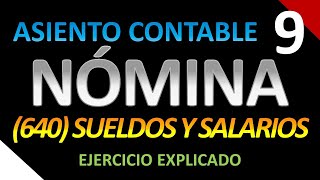 ASIENTO CONTABLE 9

NÓMINA

(640) SUELDOS Y SALARIOS

EJERCICIO EXPLICADO